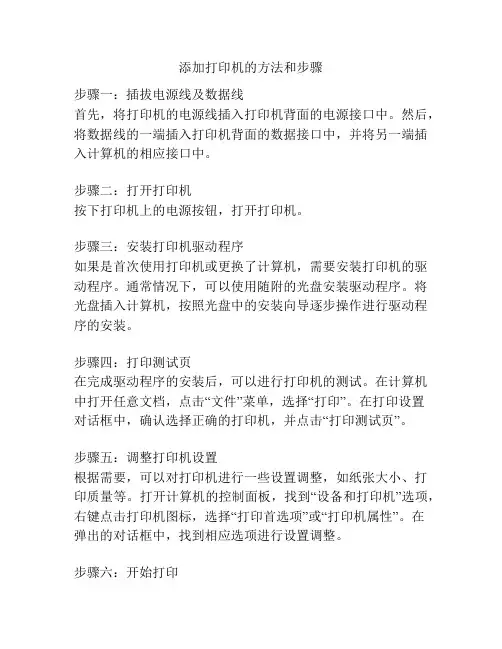 添加打印机的方法和步骤

步骤一：插拔电源线及数据线
首先，将打印机的电源线插入打印机背面的电源接口中。然后，将数据线的一端插入打印机背面的数据接口中，并将另一端插入计算机的相应接口中。

步骤二：打开打印机
按下打印机上的电源按钮，打开打印机。

步骤三：安装打印机驱动程序
如果是首次使用打印机或更换了计算机，需要安装打印机的驱动程序。通常情况下，可以使用随附的光盘安装驱动程序。将光盘插入计算机，按照光盘中的安装向导逐步操作进行驱动程序的安装。

步骤四：打印测试页
在完成驱动程序的安装后，可以进行打印机的测试。在计算机中打开任意文档，点击“文件”菜单，选择“打印”。在打印设置对话框中，确认选择正确的打印机，并点击“打印测试页”。

步骤五：调整打印机设置
根据需要，可以对打印机进行一些设置调整，如纸张大小、打印质量等。打开计算机的控制面板，找到“设备和打印机”选项，右键点击打印机图标，选择“打印首选项”或“打印机属性”。在弹出的对话框中，找到相应选项进行设置调整。

步骤六：开始打印